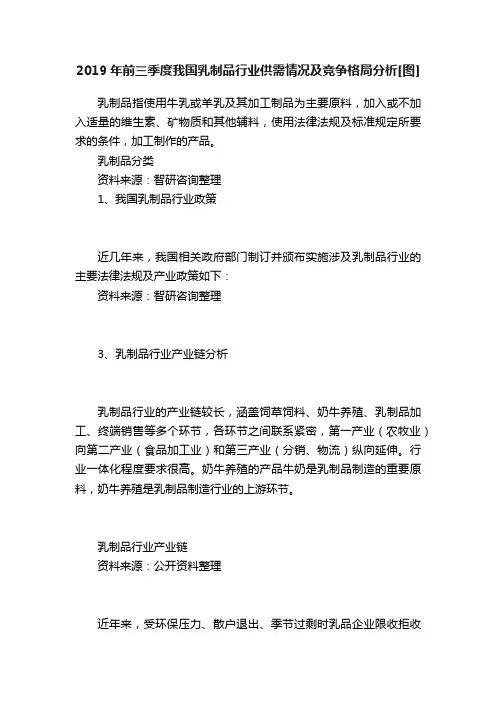 2019年前三季度我国乳制品行业供需情况及竞争格局分析[图]

乳制品指使用牛乳或羊乳及其加工制品为主要原料，加入或不加入适量的维生素、矿物质和其他辅料，使用法律法规及标准规定所要求的条件，加工制作的产品。

乳制品分类

资料来源：智研咨询整理

1、我国乳制品行业政策

近几年来，我国相关政府部门制订并颁布实施涉及乳制品行业的主要法律法规及产业政策如下：

资料来源：智研咨询整理

3、乳制品行业产业链分析

乳制品行业的产业链较长，涵盖饲草饲料、奶牛养殖、乳制品加工、终端销售等多个环节，各环节之间联系紧密，第一产业（农牧业）向第二产业（食品加工业）和第三产业（分销、物流）纵向延伸。行业一体化程度要求很高。奶牛养殖的产品牛奶是乳制品制造的重要原料，奶牛养殖是乳制品制造行业的上游环节。

乳制品行业产业链

资料来源：公开资料整理

近年来，受环保压力、散户退出、季节过剩时乳品企业限收拒收